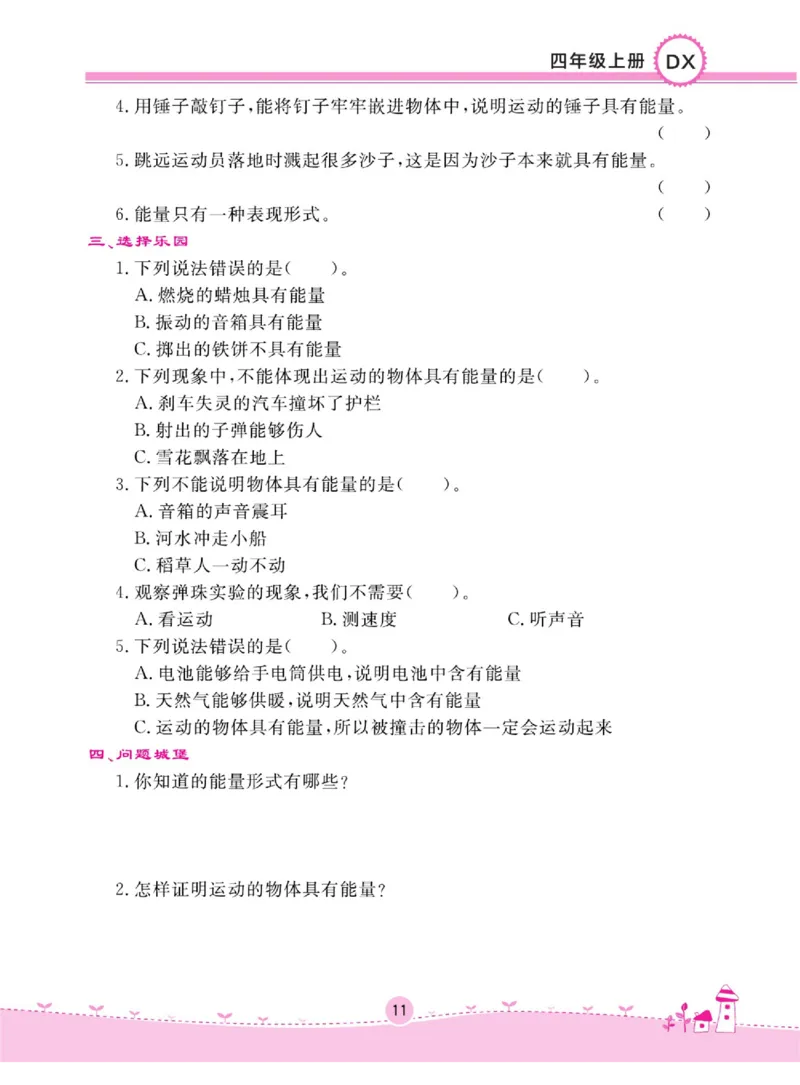 四年级上册 DX

4. 用锤子敲钉子，能将钉子牢牢嵌进物体中，说明运动的锤子具有能量。 (　　)

5. 跳远运动员落地时溅起很多沙子，这是因为沙子本来就具有能量。 (　　)

6. 能量只有一种表现形式。 (　　)

三、选择乐园

1. 下列说法错误的是(　　)。
A. 燃烧的蜡烛具有能量
B. 振动的音箱具有能量
C. 掷出的铁饼不具有能量

2. 下列现象中，不能体现出运动的物体具有能量的是(　　)。
A. 刹车失灵的汽车撞坏了护栏
B. 射出的子弹能够伤人
C. 雪花飘落在地上

3. 下列不能说明物体具有能量的是(　　)。
A. 音箱的声音震耳
B. 河水冲走小船
C. 稻草人一动不动

4. 观察弹珠实验的现象，我们不需要(　　)。
A. 看运动　　B. 测速度　　C. 听声音

5. 下列说法错误的是(　　)。
A. 电池能够给手电筒供电，说明电池中含有能量
B. 天然气能够供暖，说明天然气中含有能量
C. 运动的物体具有能量，所以被撞击的物体一定会运动起来

四、问题城堡

1. 你知道的能量形式有哪些？

2. 怎样证明运动的物体具有能量？

11